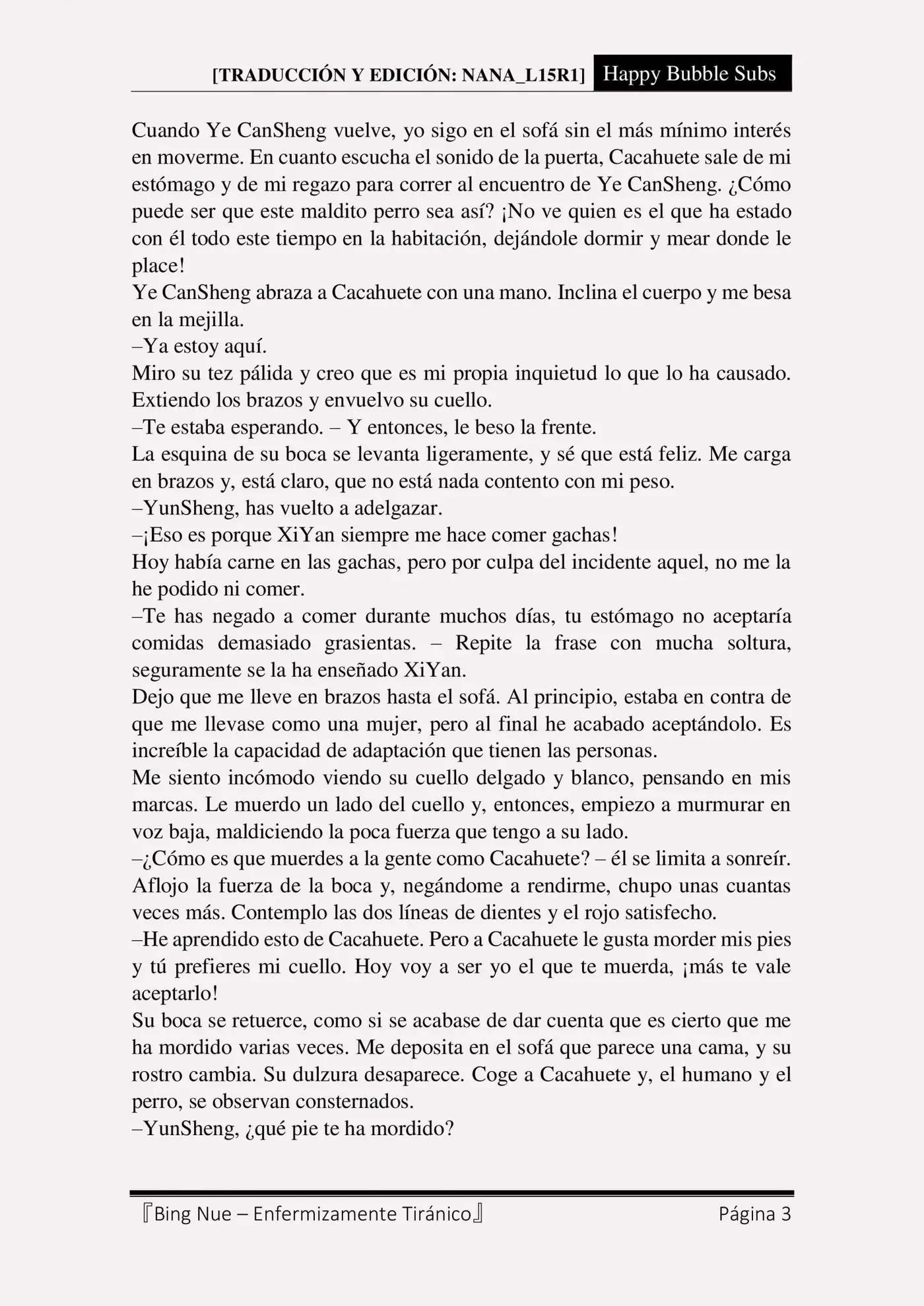 [TRADUCCIÓN Y EDICIÓN: NANA_L15R1] Happy Bubble Subs

Cuando Ye CanSheng vuelve, yo sigo en el sofá sin el más mínimo interés en moverme. En cuanto escucha el sonido de la puerta, Cacahuete sale de mi estómago y de mi regazo para correr al encuentro de Ye CanSheng. ¿Cómo puede ser que este maldito perro sea así? ¡No ve quien es el que ha estado con él todo este tiempo en la habitación, dejándole dormir y mear donde le place!
Ye CanSheng abraza a Cacahuete con una mano. Inclina el cuerpo y me besa en la mejilla.
–Ya estoy aquí.
Miro su tez pálida y creo que es mi propia inquietud lo que lo ha causado. Extiendo los brazos y envuelvo su cuello.
–Te estaba esperando. – Y entonces, le beso la frente.
La esquina de su boca se levanta ligeramente, y sé que está feliz. Me carga en brazos y, está claro, que no está nada contento con mi peso.
–YunSheng, has vuelto a adelgazar.
–¡Eso es porque XiYan siempre me hace comer gachas!
Hoy había carne en las gachas, pero por culpa del incidente aquel, no me la he podido ni comer.
–Te has negado a comer durante muchos días, tu estómago no aceptaría comidas demasiado grasientas. – Repite la frase con mucha soltura, seguramente se la ha enseñado XiYan.
Dejo que me lleve en brazos hasta el sofá. Al principio, estaba en contra de que me llevase como una mujer, pero al final he acabado aceptándolo. Es increíble la capacidad de adaptación que tienen las personas.
Me siento incómodo viendo su cuello delgado y blanco, pensando en mis marcas. Le muerdo un lado del cuello y, entonces, empiezo a murmurar en voz baja, maldiciendo la poca fuerza que tengo a su lado.
–¿Cómo es que muerdes a la gente como Cacahuete? – él se limita a sonreír.
Aflojo la fuerza de la boca y, negándome a rendirme, chupo unas cuantas veces más. Contemplo las dos líneas de dientes y el rojo satisfecho.
–He aprendido esto de Cacahuete. Pero a Cacahuete le gusta morder mis pies y tú prefieres mi cuello. Hoy voy a ser yo el que te muerda, ¡más te vale aceptarlo!
Su boca se retuerce, como si se acabase de dar cuenta que es cierto que me ha mordido varias veces. Me deposita en el sofá que parece una cama, y su rostro cambia. Su dulzura desaparece. Coge a Cacahuete y, el humano y el perro, se observan consternados.
–YunSheng, ¿qué pie te ha mordido?

『Bing Nue – Enfermizamente Tiránico』 Página 3